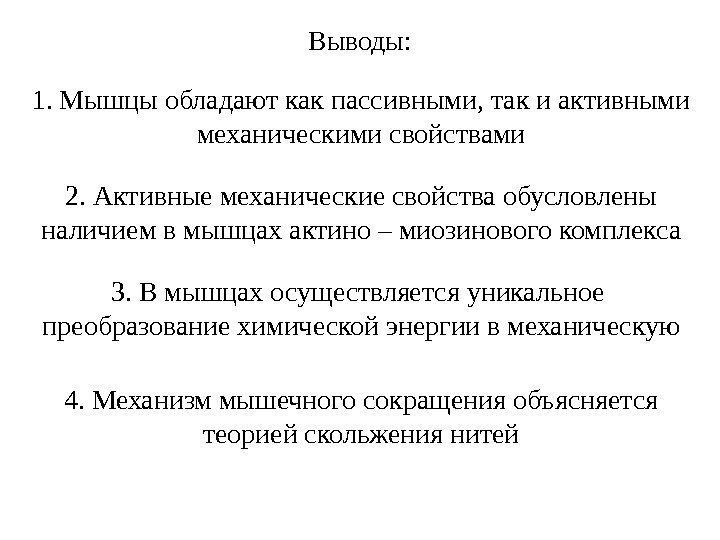 Выводы:

1. Мышцы обладают как пассивными, так и активными механическими свойствами

2. Активные механические свойства обусловлены наличием в мышцах актино – миозинового комплекса

3. В мышцах осуществляется уникальное преобразование химической энергии в механическую

4. Механизм мышечного сокращения объясняется теорией скольжения нитей